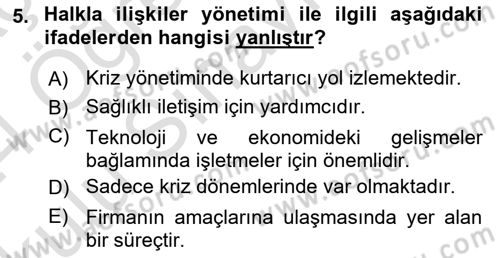 5. Halkla ilişkiler yönetimi ile ilgili aşağıdaki ifadelerden hangisi yanlıştır?

A) Kriz yönetiminde kurtarıcı yol izlemektedir.
B) Sağlıklı iletişim için yardımcıdır.
C) Teknoloji ve ekonomideki gelişmeler bağlamında işletmeler için önemlidir.
D) Sadece kriz dönemlerinde var olmaktadır.
E) Firmanın amaçlarına ulaşmasında yer alan bir süreçtir.

www.aofsoru.com